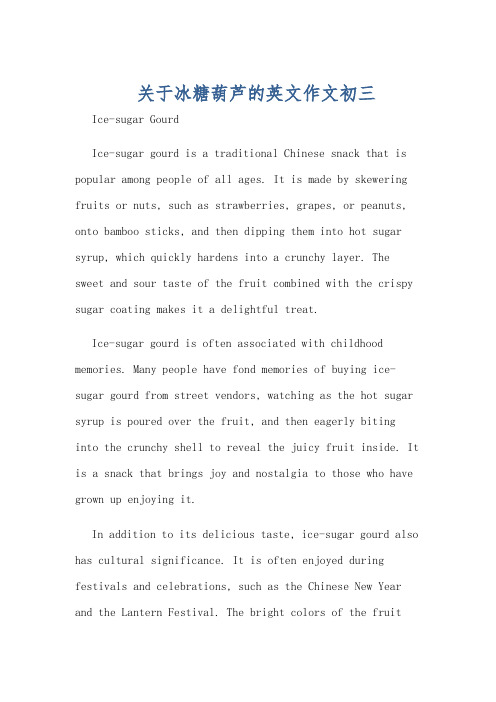 关于冰糖葫芦的英文作文初三

Ice-sugar Gourd

Ice-sugar gourd is a traditional Chinese snack that is popular among people of all ages. It is made by skewering fruits or nuts, such as strawberries, grapes, or peanuts, onto bamboo sticks, and then dipping them into hot sugar syrup, which quickly hardens into a crunchy layer. The sweet and sour taste of the fruit combined with the crispy sugar coating makes it a delightful treat.

Ice-sugar gourd is often associated with childhood memories. Many people have fond memories of buying ice-sugar gourd from street vendors, watching as the hot sugar syrup is poured over the fruit, and then eagerly biting into the crunchy shell to reveal the juicy fruit inside. It is a snack that brings joy and nostalgia to those who have grown up enjoying it.

In addition to its delicious taste, ice-sugar gourd also has cultural significance. It is often enjoyed during festivals and celebrations, such as the Chinese New Year and the Lantern Festival. The bright colors of the fruit